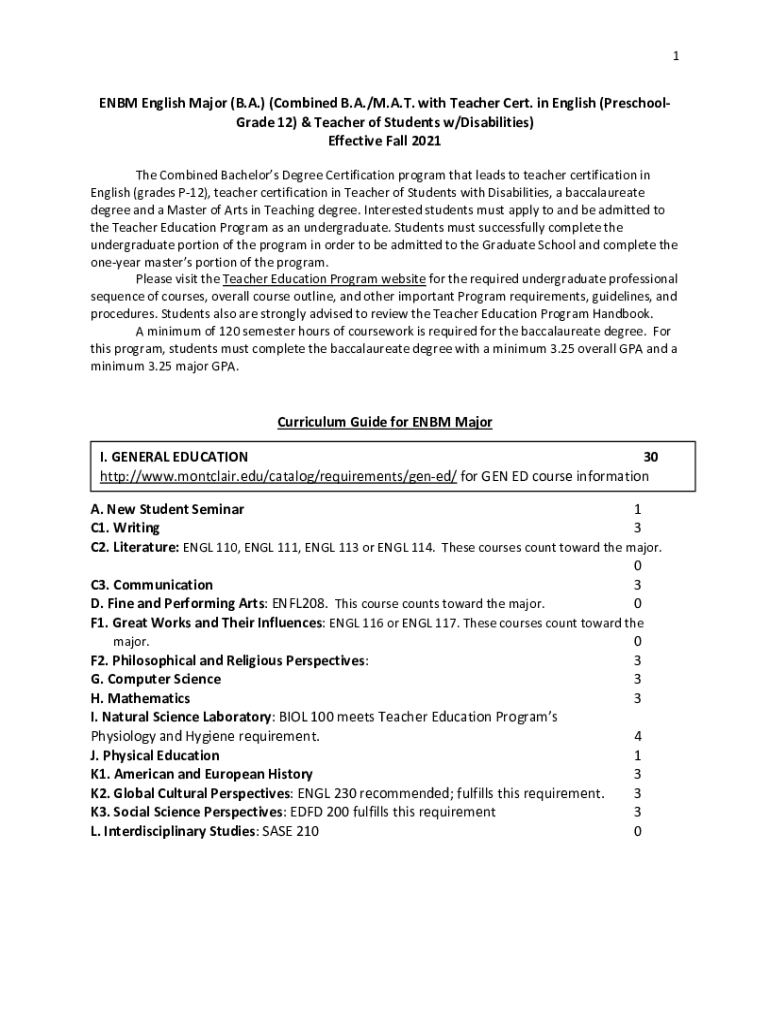 1

ENBM English Major (B.A.) (Combined B.A./M.A.T. with Teacher Cert. in English (Preschool-Grade 12) & Teacher of Students w/Disabilities)
Effective Fall 2021

The Combined Bachelor's Degree Certification program that leads to teacher certification in English (grades P-12), teacher certification in Teacher of Students with Disabilities, a baccalaureate degree and a Master of Arts in Teaching degree. Interested students must apply to and be admitted to the Teacher Education Program as an undergraduate. Students must successfully complete the undergraduate portion of the program in order to be admitted to the Graduate School and complete the one-year master's portion of the program.

Please visit the Teacher Education Program website for the required undergraduate professional sequence of courses, overall course outline, and other important Program requirements, guidelines, and procedures. Students also are strongly advised to review the Teacher Education Program Handbook.

A minimum of 120 semester hours of coursework is required for the baccalaureate degree. For this program, students must complete the baccalaureate degree with a minimum 3.25 overall GPA and a minimum 3.25 major GPA.

Curriculum Guide for ENBM Major

I. GENERAL EDUCATION 30
http://www.montclair.edu/catalog/requirements/gen-ed/ for GEN ED course information

A. New Student Seminar 1
C1. Writing 3
C2. Literature: ENGL 110, ENGL 111, ENGL 113 or ENGL 114. These courses count toward the major. 0
C3. Communication 3
D. Fine and Performing Arts: ENFL208. This course counts toward the major. 0
F1. Great Works and Their Influences: ENGL 116 or ENGL 117. These courses count toward the major. 0
F2. Philosophical and Religious Perspectives: 3
G. Computer Science 3
H. Mathematics 3
I. Natural Science Laboratory: BIOL 100 meets Teacher Education Program's Physiology and Hygiene requirement. 4
J. Physical Education 1
K1. American and European History 3
K2. Global Cultural Perspectives: ENGL 230 recommended; fulfills this requirement. 3
K3. Social Science Perspectives: EDFD 200 fulfills this requirement 3
L. Interdisciplinary Studies: SASE 210 0